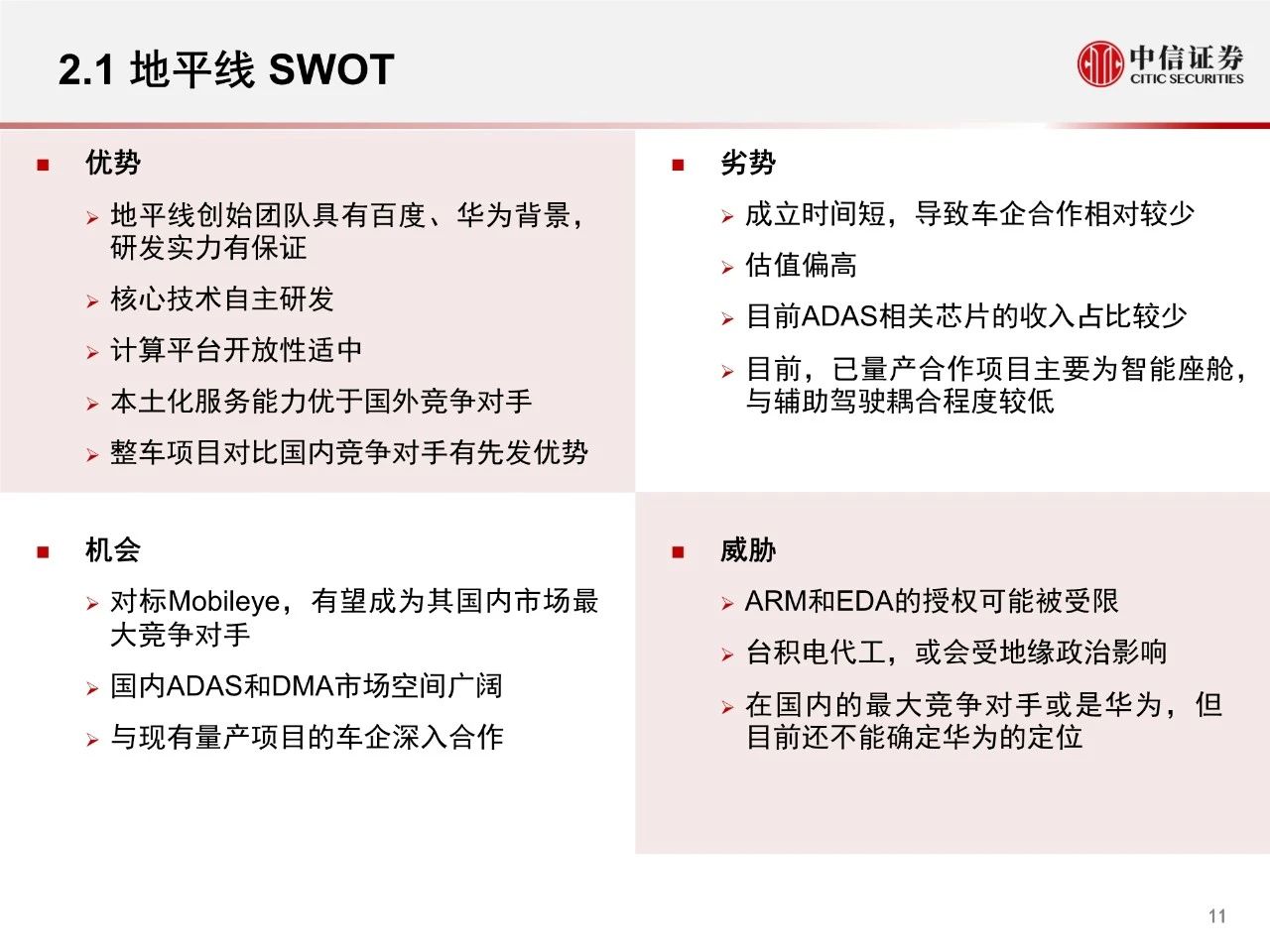 2.1 地平线 SWOT

中信证券
CITIC SECURITIES

■ 优势

➢ 地平线创始团队具有百度、华为背景，研发实力有保证

➢ 核心技术自主研发

➢ 计算平台开放性适中

➢ 本土化服务能力优于国外竞争对手

➢ 整车项目对比国内竞争对手有先发优势

■ 劣势

➢ 成立时间短，导致车企合作相对较少

➢ 估值偏高

➢ 目前ADAS相关芯片的收入占比较少

➢ 目前，已量产合作项目主要为智能座舱，与辅助驾驶耦合程度较低

■ 机会

➢ 对标Mobileye，有望成为其国内市场最大竞争对手

➢ 国内ADAS和DMA市场空间广阔

➢ 与现有量产项目的车企深入合作

■ 威胁

➢ ARM和EDA的授权可能被受限

➢ 台积电代工，或会受地缘政治影响

➢ 在国内的最大竞争对手或是华为，但目前还不能确定华为的定位

11